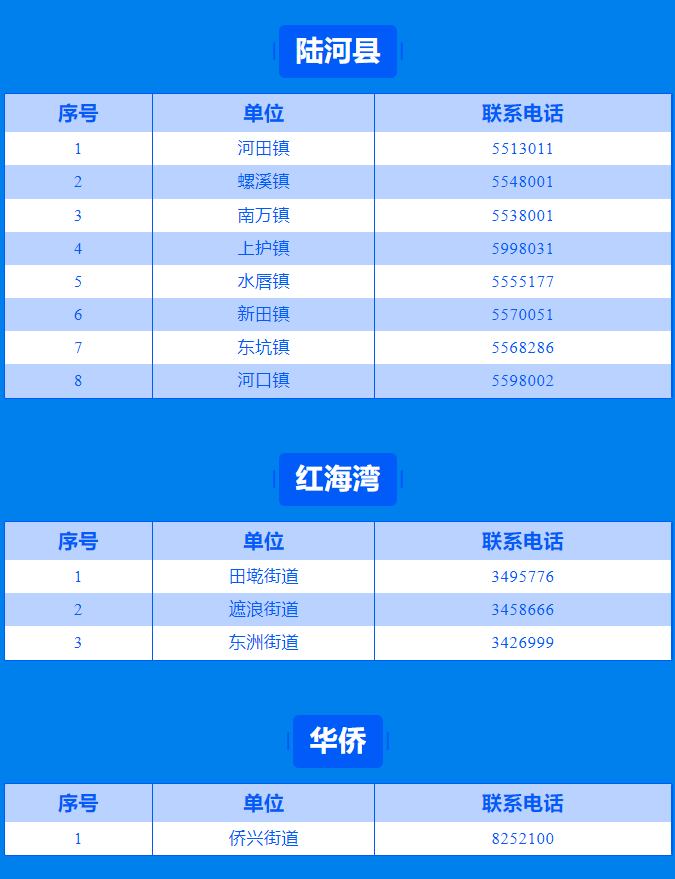 陆河县

| 序号 | 单位 | 联系电话 |
|---|---|---|
| 1 | 河田镇 | 5513011 |
| 2 | 螺溪镇 | 5548001 |
| 3 | 南万镇 | 5538001 |
| 4 | 上护镇 | 5998031 |
| 5 | 水唇镇 | 5555177 |
| 6 | 新田镇 | 5570051 |
| 7 | 东坑镇 | 5568286 |
| 8 | 河口镇 | 5598002 |

红海湾

| 序号 | 单位 | 联系电话 |
|---|---|---|
| 1 | 田墘街道 | 3495776 |
| 2 | 遮浪街道 | 3458666 |
| 3 | 东洲街道 | 3426999 |

华侨

| 序号 | 单位 | 联系电话 |
|---|---|---|
| 1 | 侨兴街道 | 8252100 |